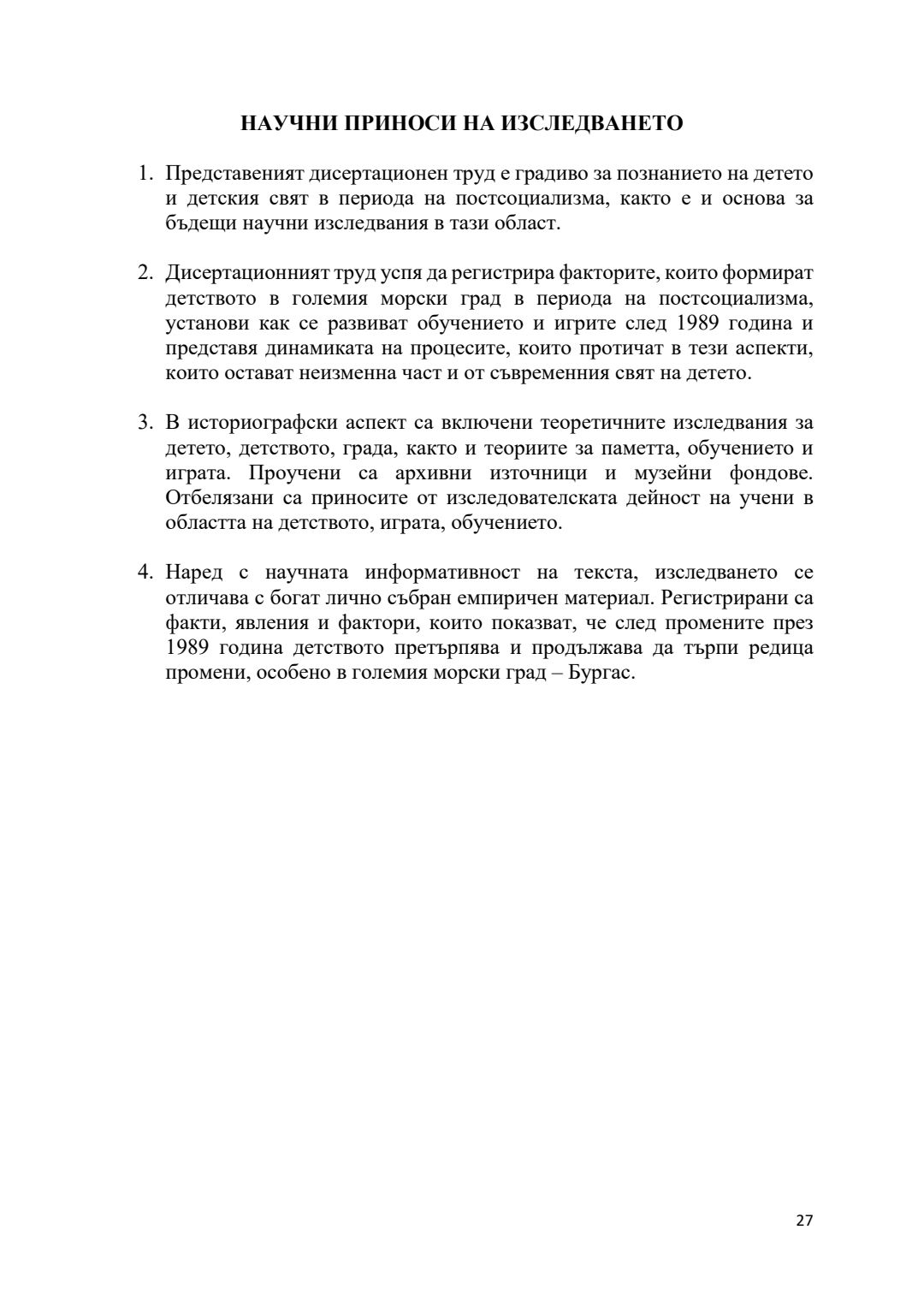 НАУЧНИ ПРИНОСИ НА ИЗСЛЕДВАНЕТО

1. Представеният дисертационен труд е градиво за познанието на детето и детския свят в периода на постсоциализма, както е и основа за бъдещи научни изследвания в тази област.

2. Дисертационният труд успя да регистрира факторите, които формират детството в големия морски град в периода на постсоциализма, установи как се развиват обучението и игрите след 1989 година и представя динамиката на процесите, които протичат в тези аспекти, които остават неизменна част и от съвременния свят на детето.

3. В историографски аспект са включени теоретичните изследвания за детето, детството, града, както и теориите за паметта, обучението и играта. Проучени са архивни източници и музейни фондове. Отбелязани са приносите от изследователската дейност на учени в областта на детството, играта, обучението.

4. Наред с научната информативност на текста, изследването се отличава с богат лично събран емпиричен материал. Регистрирани са факти, явления и фактори, които показват, че след промените през 1989 година детството претърпява и продължава да търпи редица промени, особено в големия морски град – Бургас.

27